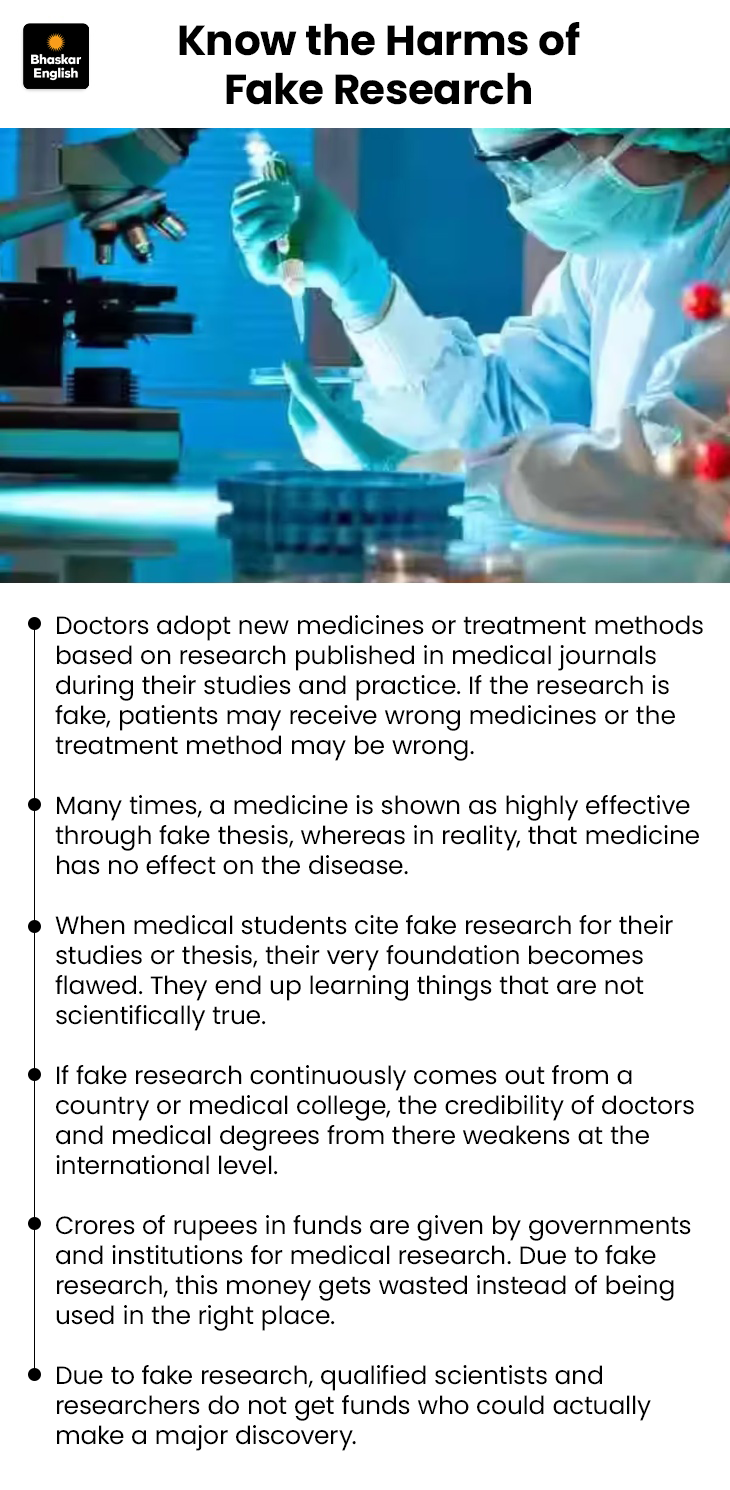 Bhaskar English

Know the Harms of Fake Research

• Doctors adopt new medicines or treatment methods based on research published in medical journals during their studies and practice. If the research is fake, patients may receive wrong medicines or the treatment method may be wrong.

• Many times, a medicine is shown as highly effective through fake thesis, whereas in reality, that medicine has no effect on the disease.

• When medical students cite fake research for their studies or thesis, their very foundation becomes flawed. They end up learning things that are not scientifically true.

• If fake research continuously comes out from a country or medical college, the credibility of doctors and medical degrees from there weakens at the international level.

• Crores of rupees in funds are given by governments and institutions for medical research. Due to fake research, this money gets wasted instead of being used in the right place.

• Due to fake research, qualified scientists and researchers do not get funds who could actually make a major discovery.